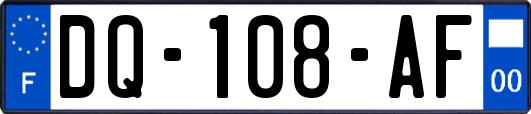 F

DQ-108-AF

00